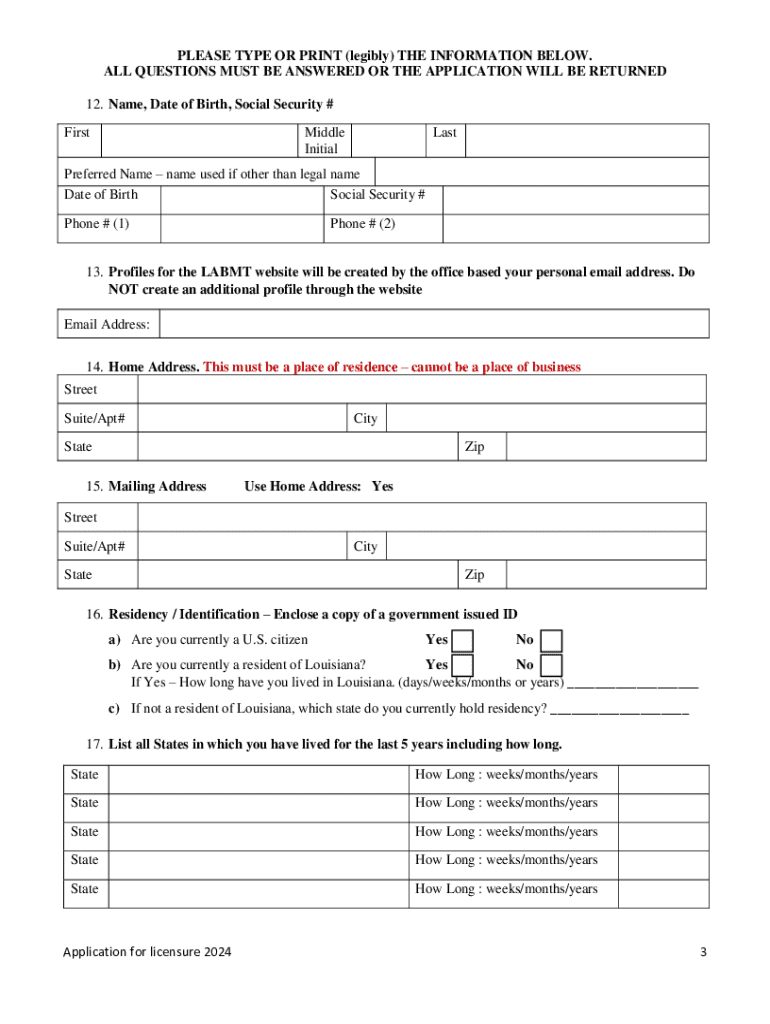 PLEASE TYPE OR PRINT (legibly) THE INFORMATION BELOW.
ALL QUESTIONS MUST BE ANSWERED OR THE APPLICATION WILL BE RETURNED

12. Name, Date of Birth, Social Security #

| First | | Middle Initial | | Last | |
|---|---|---|---|---|---|

Preferred Name – name used if other than legal name

| Date of Birth | | Social Security # | |
|---|---|---|---|
| Phone # (1) | | Phone # (2) | |

13. Profiles for the LABMT website will be created by the office based your personal email address. Do NOT create an additional profile through the website

| Email Address: | |
|---|---|

14. Home Address. This must be a place of residence – cannot be a place of business

| Street | | | |
|---|---|---|---|
| Suite/Apt# | | City | |
| State | | Zip | |

15. Mailing Address Use Home Address: Yes

| Street | | | |
|---|---|---|---|
| Suite/Apt# | | City | |
| State | | Zip | |

16. Residency / Identification – Enclose a copy of a government issued ID

a) Are you currently a U.S. citizen Yes No

b) Are you currently a resident of Louisiana? Yes No
If Yes – How long have you lived in Louisiana. (days/weeks/months or years) ___________________

c) If not a resident of Louisiana, which state do you currently hold residency? ____________________

17. List all States in which you have lived for the last 5 years including how long.

| State | | How Long : weeks/months/years | |
|---|---|---|---|
| State | | How Long : weeks/months/years | |
| State | | How Long : weeks/months/years | |
| State | | How Long : weeks/months/years | |
| State | | How Long : weeks/months/years | |

Application for licensure 2024 3